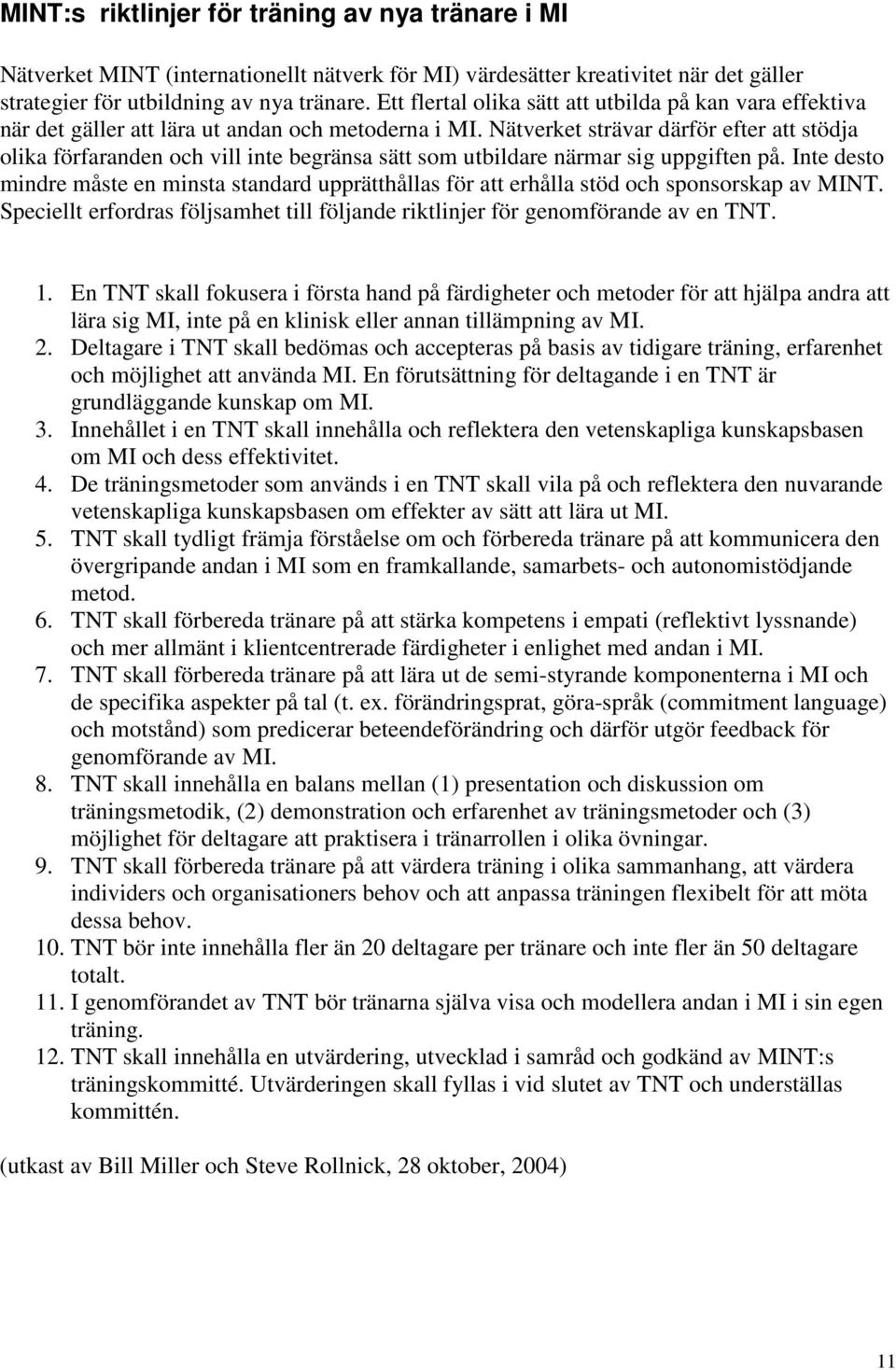 MINT:s riktlinjer för träning av nya tränare i MI

Nätverket MINT (internationellt nätverk för MI) värdesätter kreativitet när det gäller strategier för utbildning av nya tränare. Ett flertal olika sätt att utbilda på kan vara effektiva när det gäller att lära ut andan och metoderna i MI. Nätverket strävar därför efter att stödja olika förfaranden och vill inte begränsa sätt som utbildare närmar sig uppgiften på. Inte desto mindre måste en minsta standard upprätthållas för att erhålla stöd och sponsorskap av MINT. Speciellt erfordras följsamhet till följande riktlinjer för genomförande av en TNT.

1. En TNT skall fokusera i första hand på färdigheter och metoder för att hjälpa andra att lära sig MI, inte på en klinisk eller annan tillämpning av MI.
2. Deltagare i TNT skall bedömas och accepteras på basis av tidigare träning, erfarenhet och möjlighet att använda MI. En förutsättning för deltagande i en TNT är grundläggande kunskap om MI.
3. Innehållet i en TNT skall innehålla och reflektera den vetenskapliga kunskapsbasen om MI och dess effektivitet.
4. De träningsmetoder som används i en TNT skall vila på och reflektera den nuvarande vetenskapliga kunskapsbasen om effekter av sätt att lära ut MI.
5. TNT skall tydligt främja förståelse om och förbereda tränare på att kommunicera den övergripande andan i MI som en framkallande, samarbets- och autonomistödjande metod.
6. TNT skall förbereda tränare på att stärka kompetens i empati (reflektivt lyssnande) och mer allmänt i klientcentrerade färdigheter i enlighet med andan i MI.
7. TNT skall förbereda tränare på att lära ut de semi-styrande komponenterna i MI och de specifika aspekter på tal (t. ex. förändringsprat, göra-språk (commitment language) och motstånd) som predicerar beteendeförändring och därför utgör feedback för genomförande av MI.
8. TNT skall innehålla en balans mellan (1) presentation och diskussion om träningsmetodik, (2) demonstration och erfarenhet av träningsmetoder och (3) möjlighet för deltagare att praktisera i tränarrollen i olika övningar.
9. TNT skall förbereda tränare på att värdera träning i olika sammanhang, att värdera individers och organisationers behov och att anpassa träningen flexibelt för att möta dessa behov.
10. TNT bör inte innehålla fler än 20 deltagare per tränare och inte fler än 50 deltagare totalt.
11. I genomförandet av TNT bör tränarna själva visa och modellera andan i MI i sin egen träning.
12. TNT skall innehålla en utvärdering, utvecklad i samråd och godkänd av MINT:s träningskommitté. Utvärderingen skall fyllas i vid slutet av TNT och underställas kommittén.

(utkast av Bill Miller och Steve Rollnick, 28 oktober, 2004)

11